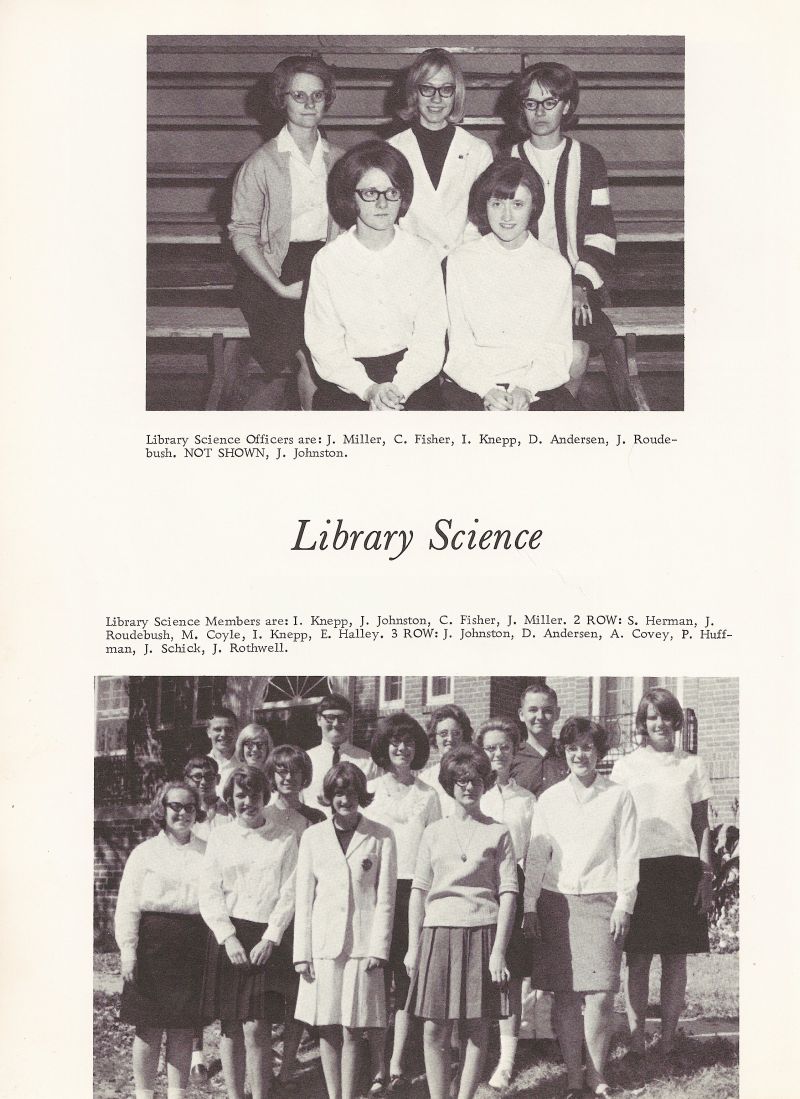 Library Science Officers are: J. Miller, C. Fisher, I. Knepp, D. Andersen, J. Roudebush. NOT SHOWN, J. Johnston.

Library Science

Library Science Members are: I. Knepp, J. Johnston, C. Fisher, J. Miller. 2 ROW: S. Herman, J. Roudebush, M. Coyle, I. Knepp, E. Halley. 3 ROW: J. Johnston, D. Andersen, A. Covey, P. Huffman, J. Schick, J. Rothwell.